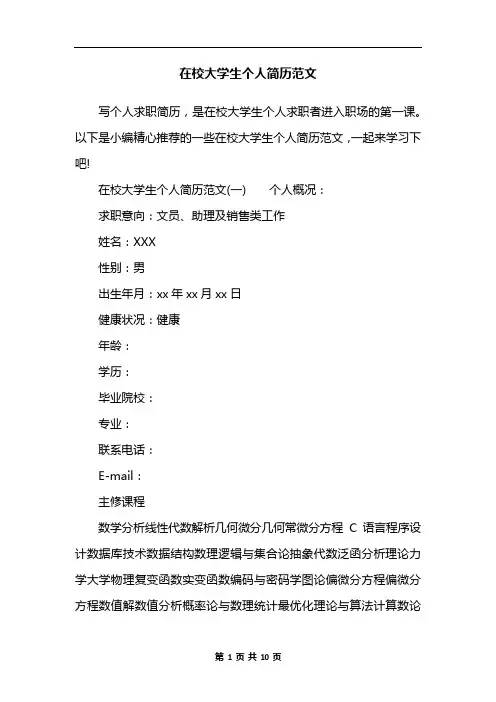 在校大学生个人简历范文

写个人求职简历，是在校大学生个人求职者进入职场的第一课。以下是小编精心推荐的一些在校大学生个人简历范文，一起来学习下吧!

在校大学生个人简历范文(一)　　个人概况：

求职意向：文员、助理及销售类工作

姓名：XXX

性别：男

出生年月：xx 年 xx 月 xx 日

健康状况：健康

年龄：

学历：

毕业院校：

专业：

联系电话：

E-mail：

主修课程

数学分析线性代数解析几何微分几何常微分方程 C 语言程序设计数据库技术数据结构数理逻辑与集合论抽象代数泛函分析理论力学大学物理复变函数实变函数编码与密码学图论偏微分方程偏微分方程数值解数值分析概率论与数理统计最优化理论与算法计算数论

第 1 页 共 10 页